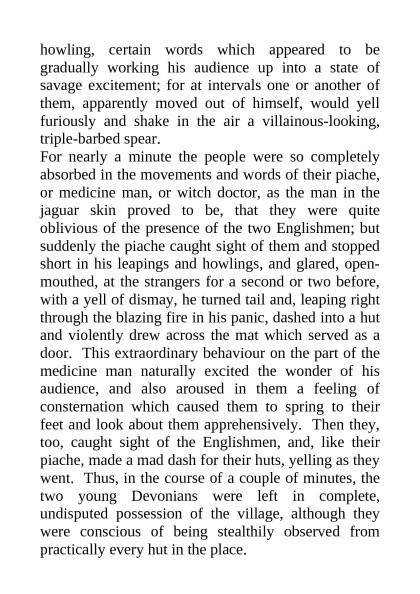 howling, certain words which appeared to be gradually working his audience up into a state of savage excitement; for at intervals one or another of them, apparently moved out of himself, would yell furiously and shake in the air a villainous-looking, triple-barbed spear.

For nearly a minute the people were so completely absorbed in the movements and words of their piache, or medicine man, or witch doctor, as the man in the jaguar skin proved to be, that they were quite oblivious of the presence of the two Englishmen; but suddenly the piache caught sight of them and stopped short in his leapings and howlings, and glared, open-mouthed, at the strangers for a second or two before, with a yell of dismay, he turned tail and, leaping right through the blazing fire in his panic, dashed into a hut and violently drew across the mat which served as a door. This extraordinary behaviour on the part of the medicine man naturally excited the wonder of his audience, and also aroused in them a feeling of consternation which caused them to spring to their feet and look about them apprehensively. Then they, too, caught sight of the Englishmen, and, like their piache, made a mad dash for their huts, yelling as they went. Thus, in the course of a couple of minutes, the two young Devonians were left in complete, undisputed possession of the village, although they were conscious of being stealthily observed from practically every hut in the place.